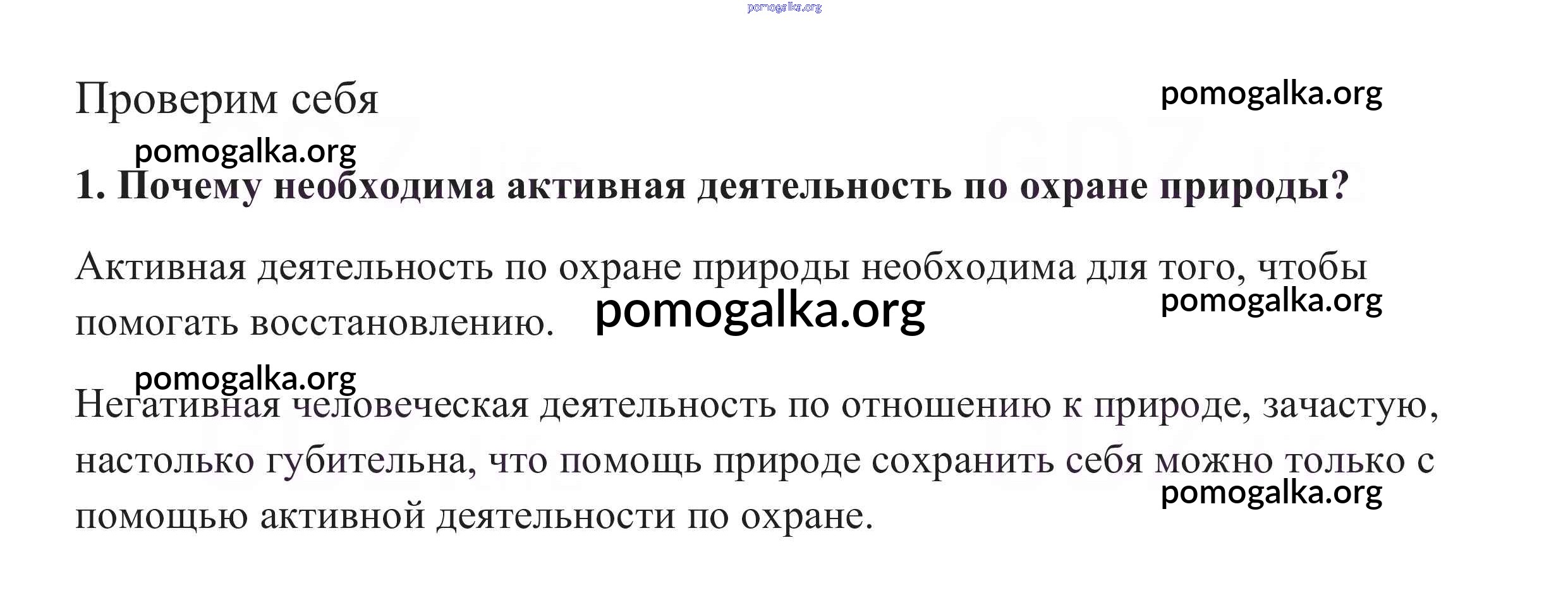 pomogalka.org

Проверим себя

pomogalka.org

pomogalka.org

1. Почему необходима активная деятельность по охране природы?

Активная деятельность по охране природы необходима для того, чтобы помогать восстановлению.

pomogalka.org

pomogalka.org

pomogalka.org

Негативная человеческая деятельность по отношению к природе, зачастую, настолько губительна, что помощь природе сохранить себя можно только с помощью активной деятельности по охране.

pomogalka.org